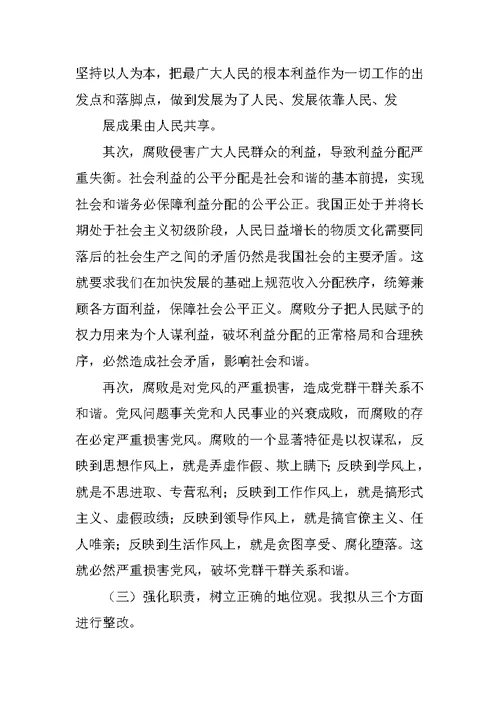 坚持以人为本，把最广大人民的根本利益作为一切工作的出发点和落脚点，做到发展为了人民、发展依靠人民、发

展成果由人民共享。

其次，腐败侵害广大人民群众的利益，导致利益分配严重失衡。社会利益的公平分配是社会和谐的基本前提，实现社会和谐务必保障利益分配的公平公正。我国正处于并将长期处于社会主义初级阶段，人民日益增长的物质文化需要同落后的社会生产之间的矛盾仍然是我国社会的主要矛盾。这就要求我们在加快发展的基础上规范收入分配秩序，统筹兼顾各方面利益，保障社会公平正义。腐败分子把人民赋予的权力用来为个人谋利益，破坏利益分配的正常格局和合理秩序，必然造成社会矛盾，影响社会和谐。

再次，腐败是对党风的严重损害，造成党群干群关系不和谐。党风问题事关党和人民事业的兴衰成败，而腐败的存在必定严重损害党风。腐败的一个显著特征是以权谋私，反映到思想作风上，就是弄虚作假、欺上瞒下；反映到学风上，就是不思进取、专营私利；反映到工作作风上，就是搞形式主义、虚假政绩；反映到领导作风上，就是搞官僚主义、任人唯亲；反映到生活作风上，就是贪图享受、腐化堕落。这就必然严重损害党风，破坏党群干群关系和谐。

（三）强化职责，树立正确的地位观。我拟从三个方面进行整改。